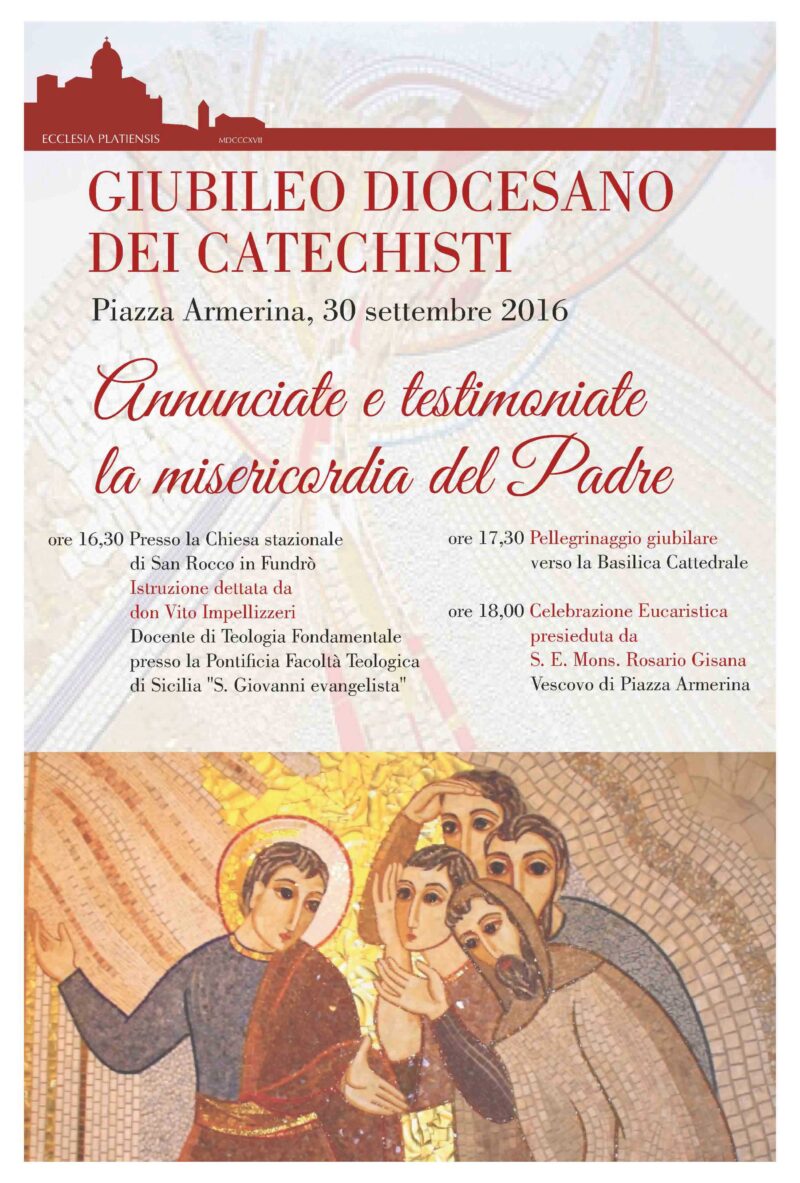 ECCLESIA PLATIENSIS
MDCCCXVII

GIUBILEO DIOCESANO
DEI CATECHISTI

Piazza Armerina, 30 settembre 2016

Annunciate e testimoniate
la misericordia del Padre

ore 16,30 Presso la Chiesa stazionale di San Rocco in Fundrò
Istruzione dettata da don Vito Impellizzeri
Docente di Teologia Fondamentale presso la Pontificia Facoltà Teologica di Sicilia "S. Giovanni evangelista"

ore 17,30 Pellegrinaggio giubilare verso la Basilica Cattedrale

ore 18,00 Celebrazione Eucaristica presieduta da S. E. Mons. Rosario Gisana
Vescovo di Piazza Armerina